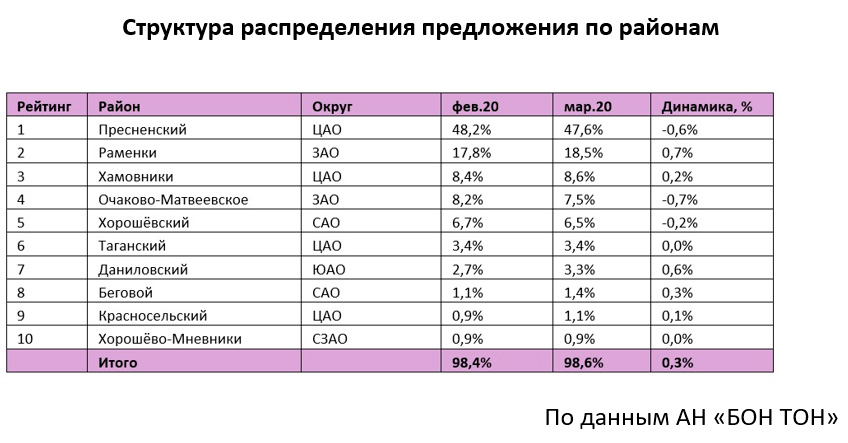 Структура распределения предложения по районам

| Рейтинг | Район | Округ | фев.20 | мар.20 | Динамика, % |
|---|---|---|---|---|---|
| 1 | Пресненский | ЦАО | 48,2% | 47,6% | -0,6% |
| 2 | Раменки | ЗАО | 17,8% | 18,5% | 0,7% |
| 3 | Хамовники | ЦАО | 8,4% | 8,6% | 0,2% |
| 4 | Очаково-Матвеевское | ЗАО | 8,2% | 7,5% | -0,7% |
| 5 | Хорошёвский | САО | 6,7% | 6,5% | -0,2% |
| 6 | Таганский | ЦАО | 3,4% | 3,4% | 0,0% |
| 7 | Даниловский | ЮАО | 2,7% | 3,3% | 0,6% |
| 8 | Беговой | САО | 1,1% | 1,4% | 0,3% |
| 9 | Красносельский | ЦАО | 0,9% | 1,1% | 0,1% |
| 10 | Хорошёво-Мневники | СЗАО | 0,9% | 0,9% | 0,0% |
|  | Итого |  | 98,4% | 98,6% | 0,3% |

По данным АН «БОН ТОН»